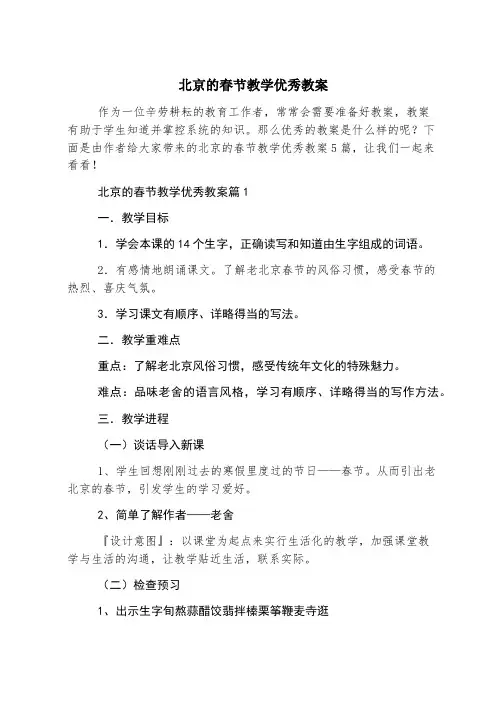 北京的春节教学优秀教案

作为一位辛劳耕耘的教育工作者，常常会需要准备好教案，教案有助于学生知道并掌控系统的知识。那么优秀的教案是什么样的呢？下面是由作者给大家带来的北京的春节教学优秀教案5篇，让我们一起来看看！

北京的春节教学优秀教案篇1

一．教学目标

1．学会本课的14个生字，正确读写和知道由生字组成的词语。

2．有感情地朗诵课文。了解老北京春节的风俗习惯，感受春节的热烈、喜庆气氛。

3．学习课文有顺序、详略得当的写法。

二．教学重难点

重点：了解老北京风俗习惯，感受传统年文化的特殊魅力。

难点：品味老舍的语言风格，学习有顺序、详略得当的写作方法。

三．教学进程

（一）谈话导入新课

1、学生回想刚刚过去的寒假里度过的节日——春节。从而引出老北京的春节，引发学生的学习爱好。

2、简单了解作者——老舍

『设计意图』：以课堂为起点来实行生活化的教学，加强课堂教学与生活的沟通，让教学贴近生活，联系实际。

（二）检查预习

1、出示生字旬熬蒜醋饺翡拌榛栗筝鞭麦寺逛